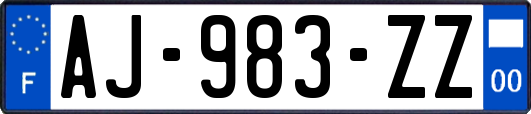 F
AJ-983-ZZ
00